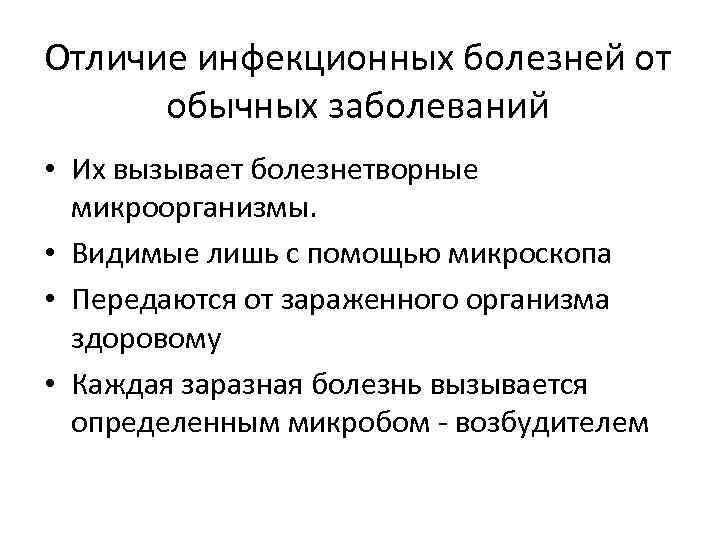 Отличие инфекционных болезней от обычных заболеваний

• Их вызывает болезнетворные микроорганизмы.
• Видимые лишь с помощью микроскопа
• Передаются от зараженного организма здоровому
• Каждая заразная болезнь вызывается определенным микробом - возбудителем